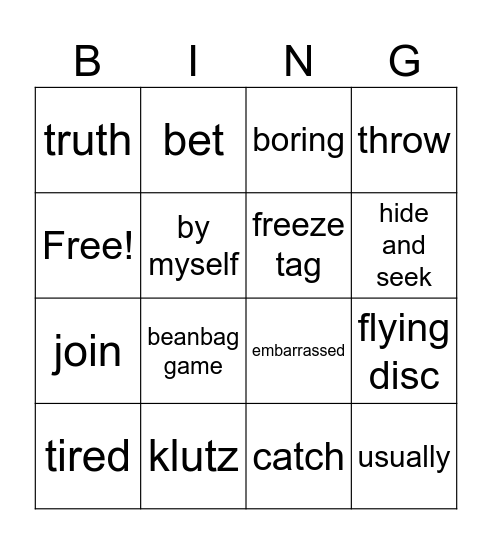 | B | I | N | G |
|---|---|---|---|
| truth | bet | boring | throw |
| Free! | by myself | freeze tag | hide and seek |
| join | beanbag game | embarrassed | flying disc |
| tired | klutz | catch | usually |